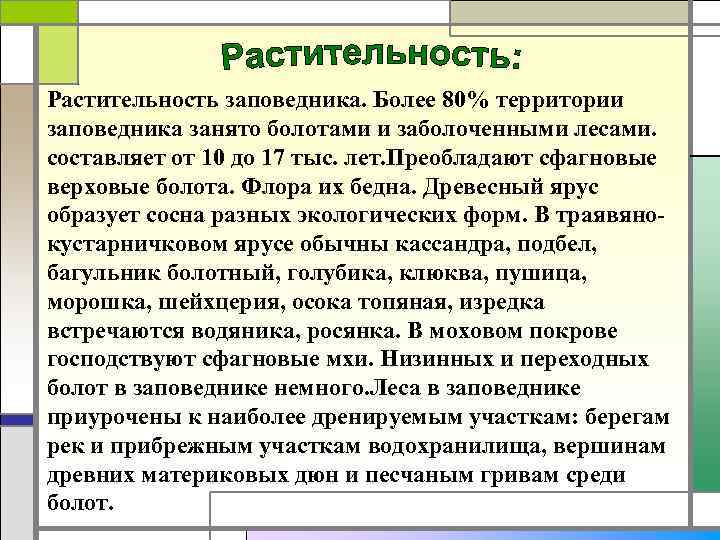 Растительность:

Растительность заповедника. Более 80% территории заповедника занято болотами и заболоченными лесами. составляет от 10 до 17 тыс. лет.Преобладают сфагновые верховые болота. Флора их бедна. Древесный ярус образует сосна разных экологических форм. В траявяно-кустарничковом ярусе обычны кассандра, подбел, багульник болотный, голубика, клюква, пушица, морошка, шейхцерия, осока топяная, изредка встречаются водяника, росянка. В моховом покрове господствуют сфагновые мхи. Низинных и переходных болот в заповеднике немного.Леса в заповеднике приурочены к наиболее дренируемым участкам: берегам рек и прибрежным участкам водохранилища, вершинам древних материковых дюн и песчаным гривам среди болот.